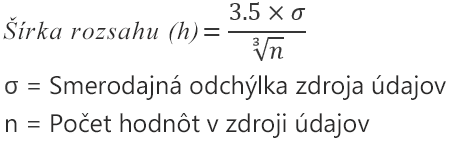 $Šírka\ rozsahu\ (h) = \frac{3.5 \times \sigma}{\sqrt[3]{n}}$

σ = Smerodajná odchýlka zdroja údajov

n = Počet hodnôt v zdroji údajov